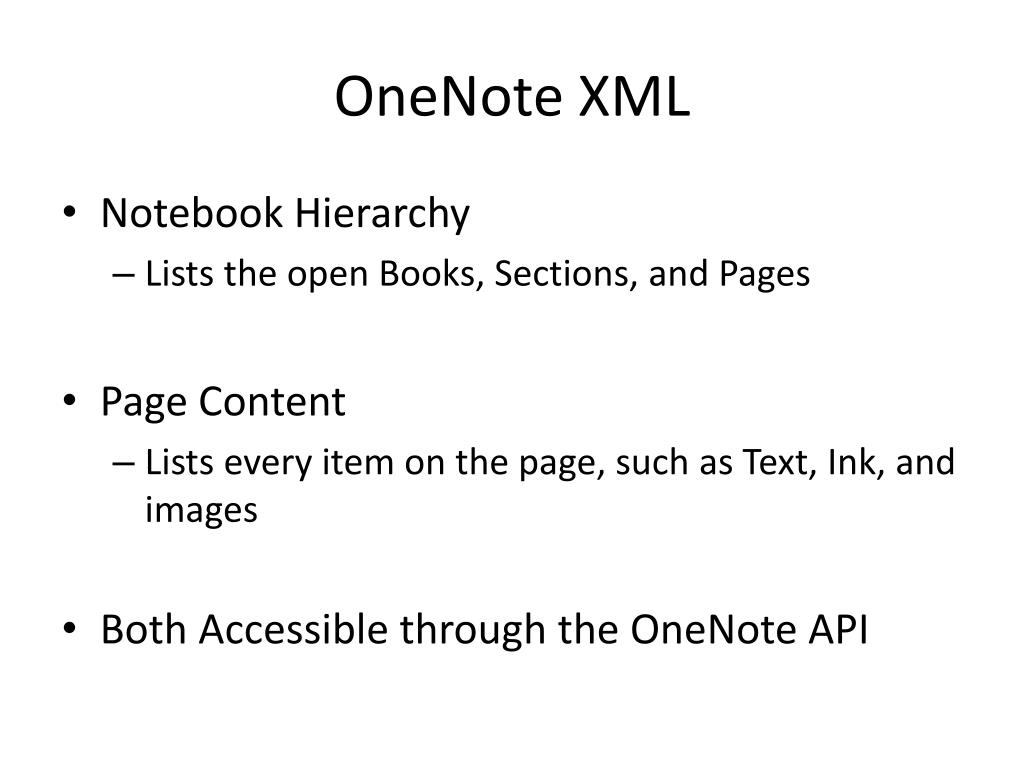 OneNote XML

• Notebook Hierarchy
– Lists the open Books, Sections, and Pages

• Page Content
– Lists every item on the page, such as Text, Ink, and images

• Both Accessible through the OneNote API